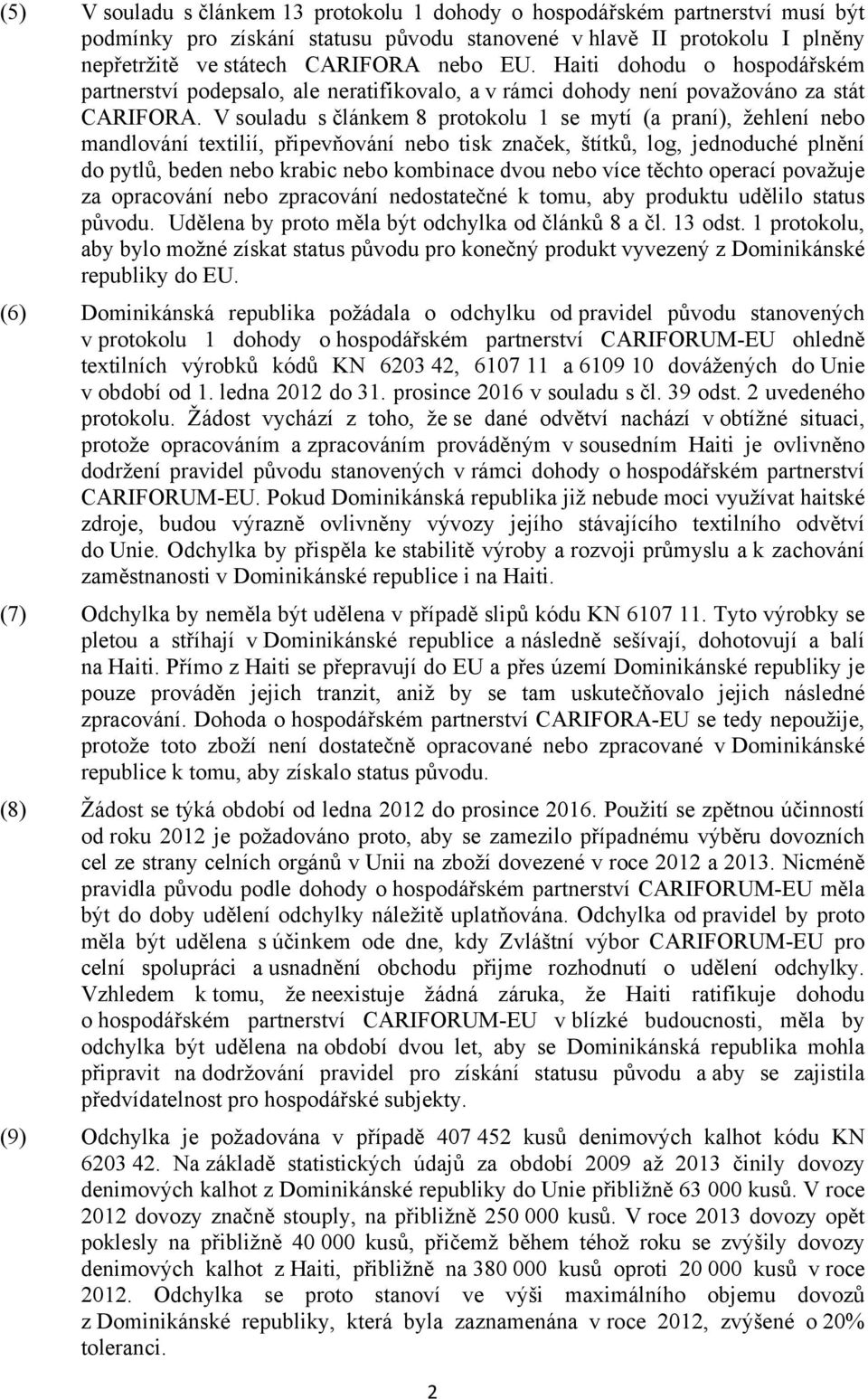 (5) V souladu s článkem 13 protokolu 1 dohody o hospodářském partnerství musí být podmínky pro získání statusu původu stanovené v hlavě II protokolu I plněny nepřetržitě ve státech CARIFORA nebo EU. Haiti dohodu o hospodářském partnerství podepsalo, ale neratifikovalo, a v rámci dohody není považováno za stát CARIFORA. V souladu s článkem 8 protokolu 1 se mytí (a praní), žehlení nebo mandlování textilií, připevňování nebo tisk značek, štítků, log, jednoduché plnění do pytlů, beden nebo krabic nebo kombinace dvou nebo více těchto operací považuje za opracování nebo zpracování nedostatečné k tomu, aby produktu udělilo status původu. Udělena by proto měla být odchylka od článků 8 a čl. 13 odst. 1 protokolu, aby bylo možné získat status původu pro konečný produkt vyvezený z Dominikánské republiky do EU.

(6) Dominikánská republika požádala o odchylku od pravidel původu stanovených v protokolu 1 dohody o hospodářském partnerství CARIFORUM-EU ohledně textilních výrobků kódů KN 6203 42, 6107 11 a 6109 10 dovážených do Unie v období od 1. ledna 2012 do 31. prosince 2016 v souladu s čl. 39 odst. 2 uvedeného protokolu. Žádost vychází z toho, že se dané odvětví nachází v obtížné situaci, protože opracováním a zpracováním prováděným v sousedním Haiti je ovlivněno dodržení pravidel původu stanovených v rámci dohody o hospodářském partnerství CARIFORUM-EU. Pokud Dominikánská republika již nebude moci využívat haitské zdroje, budou výrazně ovlivněny vývozy jejího stávajícího textilního odvětví do Unie. Odchylka by přispěla ke stabilitě výroby a rozvoji průmyslu a k zachování zaměstnanosti v Dominikánské republice i na Haiti.

(7) Odchylka by neměla být udělena v případě slipů kódu KN 6107 11. Tyto výrobky se pletou a stříhají v Dominikánské republice a následně sešívají, dohotovují a balí na Haiti. Přímo z Haiti se přepravují do EU a přes území Dominikánské republiky je pouze prováděn jejich tranzit, aniž by se tam uskutečňovalo jejich následné zpracování. Dohoda o hospodářském partnerství CARIFORA-EU se tedy nepoužije, protože toto zboží není dostatečně opracované nebo zpracované v Dominikánské republice k tomu, aby získalo status původu.

(8) Žádost se týká období od ledna 2012 do prosince 2016. Použití se zpětnou účinností od roku 2012 je požadováno proto, aby se zamezilo případnému výběru dovozních cel ze strany celních orgánů v Unii na zboží dovezené v roce 2012 a 2013. Nicméně pravidla původu podle dohody o hospodářském partnerství CARIFORUM-EU měla být do doby udělení odchylky náležitě uplatňována. Odchylka od pravidel by proto měla být udělena s účinkem ode dne, kdy Zvláštní výbor CARIFORUM-EU pro celní spolupráci a usnadnění obchodu přijme rozhodnutí o udělení odchylky. Vzhledem k tomu, že neexistuje žádná záruka, že Haiti ratifikuje dohodu o hospodářském partnerství CARIFORUM-EU v blízké budoucnosti, měla by odchylka být udělena na období dvou let, aby se Dominikánská republika mohla připravit na dodržování pravidel pro získání statusu původu a aby se zajistila předvídatelnost pro hospodářské subjekty.

(9) Odchylka je požadována v případě 407 452 kusů denimových kalhot kódu KN 6203 42. Na základě statistických údajů za období 2009 až 2013 činily dovozy denimových kalhot z Dominikánské republiky do Unie přibližně 63 000 kusů. V roce 2012 dovozy značně stouply, na přibližně 250 000 kusů. V roce 2013 dovozy opět poklesly na přibližně 40 000 kusů, přičemž během téhož roku se zvýšily dovozy denimových kalhot z Haiti, přibližně na 380 000 kusů oproti 20 000 kusů v roce 2012. Odchylka se proto stanoví ve výši maximálního objemu dovozů z Dominikánské republiky, která byla zaznamenána v roce 2012, zvýšené o 20% toleranci.

2